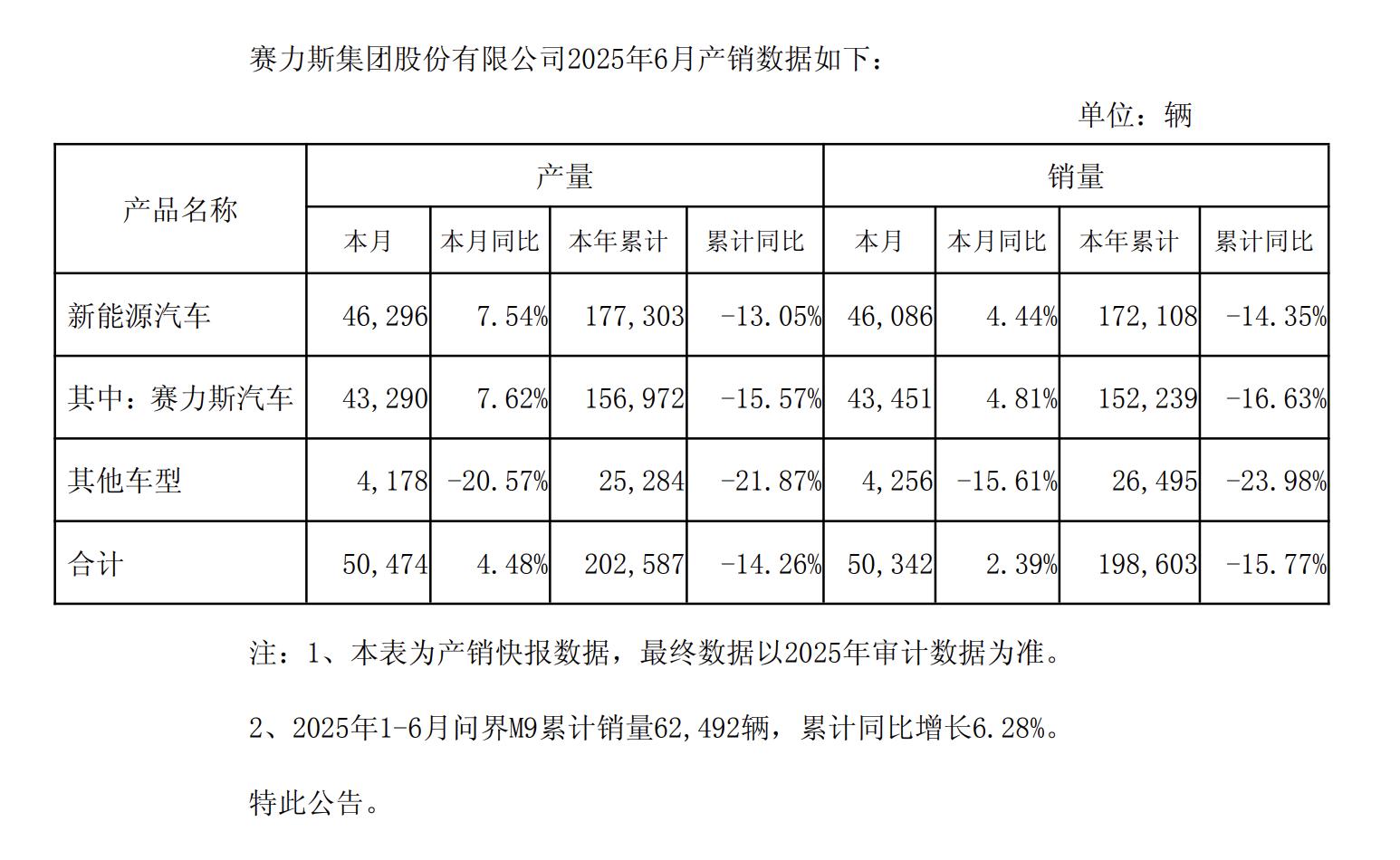 赛力斯集团股份有限公司2025年6月产销数据如下：

单位：辆

| 产品名称 | 产量 | | | | 销量 | | | |
|---|---|---|---|---|---|---|---|---|
| | 本月 | 本月同比 | 本年累计 | 累计同比 | 本月 | 本月同比 | 本年累计 | 累计同比 |
| 新能源汽车 | 46,296 | 7.54% | 177,303 | -13.05% | 46,086 | 4.44% | 172,108 | -14.35% |
| 其中：赛力斯汽车 | 43,290 | 7.62% | 156,972 | -15.57% | 43,451 | 4.81% | 152,239 | -16.63% |
| 其他车型 | 4,178 | -20.57% | 25,284 | -21.87% | 4,256 | -15.61% | 26,495 | -23.98% |
| 合计 | 50,474 | 4.48% | 202,587 | -14.26% | 50,342 | 2.39% | 198,603 | -15.77% |

注：1、本表为产销快报数据，最终数据以2025年审计数据为准。

2、2025年1-6月问界M9累计销量62,492辆，累计同比增长6.28%。

特此公告。